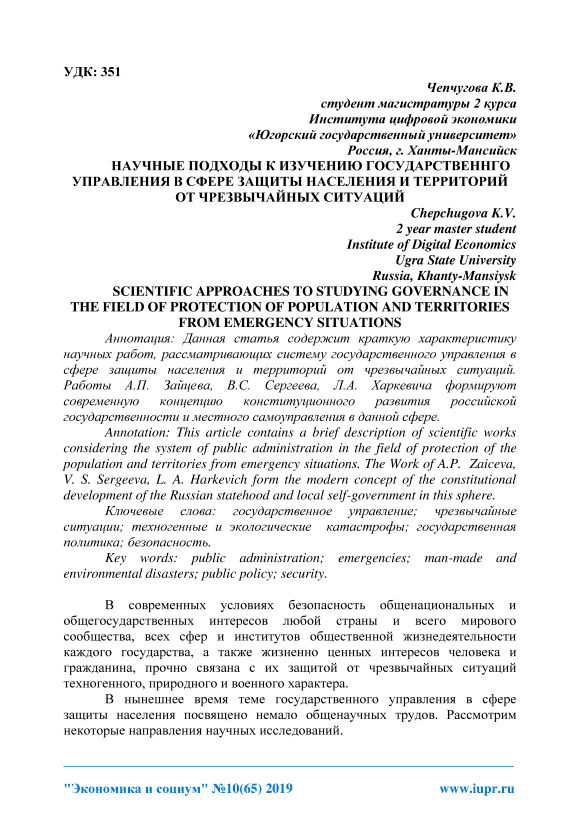 УДК: 351

Чепчугова К.В.
студент магистратуры 2 курса
Института цифровой экономики
«Югорский государственный университет»
Россия, г. Ханты-Мансийск

НАУЧНЫЕ ПОДХОДЫ К ИЗУЧЕНИЮ ГОСУДАРСТВЕННГО УПРАВЛЕНИЯ В СФЕРЕ ЗАЩИТЫ НАСЕЛЕНИЯ И ТЕРРИТОРИЙ ОТ ЧРЕЗВЫЧАЙНЫХ СИТУАЦИЙ

Chepchugova K.V.
2 year master student
Institute of Digital Economics
Ugra State University
Russia, Khanty-Mansiysk

SCIENTIFIC APPROACHES TO STUDYING GOVERNANCE IN THE FIELD OF PROTECTION OF POPULATION AND TERRITORIES FROM EMERGENCY SITUATIONS

Аннотация: Данная статья содержит краткую характеристику научных работ, рассматривающих систему государственного управления в сфере защиты населения и территорий от чрезвычайных ситуаций. Работы А.П. Зайцева, В.С. Сергеева, Л.А. Харкевича формируют современную концепцию конституционного развития российской государственности и местного самоуправления в данной сфере.

Annotation: This article contains a brief description of scientific works considering the system of public administration in the field of protection of the population and territories from emergency situations. The Work of A.P. Zaiceva, V. S. Sergeeva, L. A. Harkevich form the modern concept of the constitutional development of the Russian statehood and local self-government in this sphere.

Ключевые слова: государственное управление; чрезвычайные ситуации; техногенные и экологические катастрофы; государственная политика; безопасность.

Key words: public administration; emergencies; man-made and environmental disasters; public policy; security.

В современных условиях безопасность общенациональных и общегосударственных интересов любой страны и всего мирового сообщества, всех сфер и институтов общественной жизнедеятельности каждого государства, а также жизненно ценных интересов человека и гражданина, прочно связана с их защитой от чрезвычайных ситуаций техногенного, природного и военного характера.

В нынешнее время теме государственного управления в сфере защиты населения посвящено немало общенаучных трудов. Рассмотрим некоторые направления научных исследований.

"Экономика и социум" №10(65) 2019 www.iupr.ru